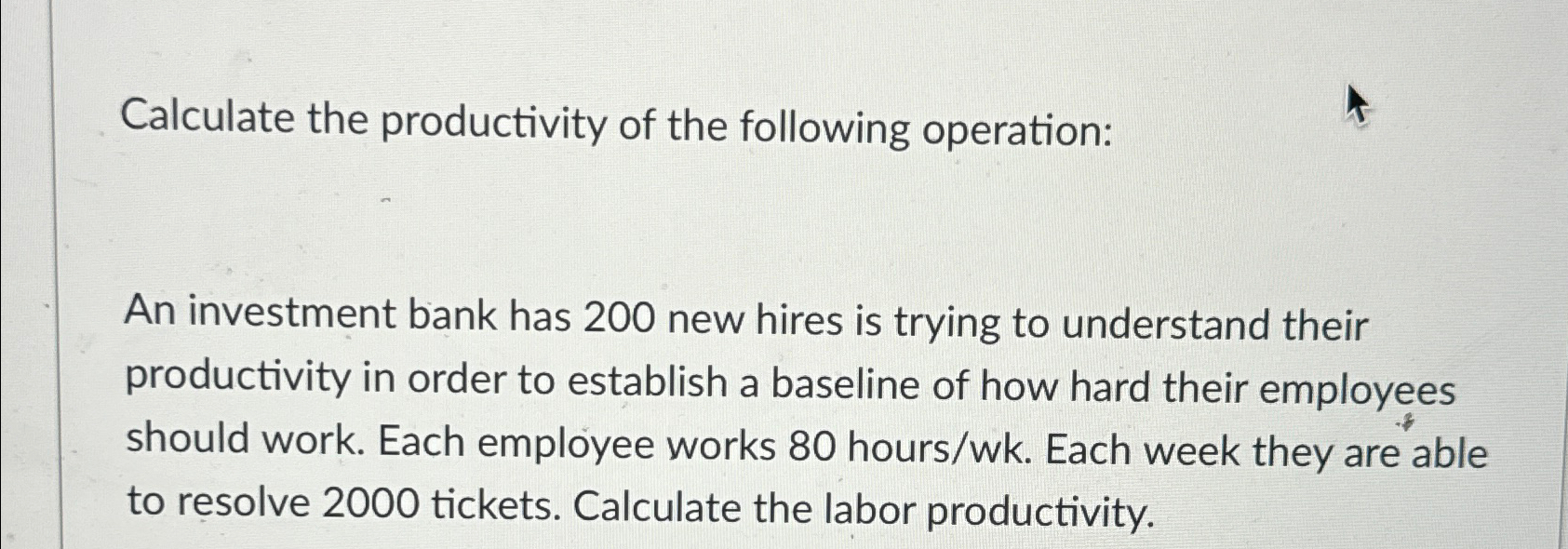 Calculate the productivity of the following operation:

An investment bank has 200 new hires is trying to understand their productivity in order to establish a baseline of how hard their employees should work. Each employee works 80 hours/wk. Each week they are able to resolve 2000 tickets. Calculate the labor productivity.